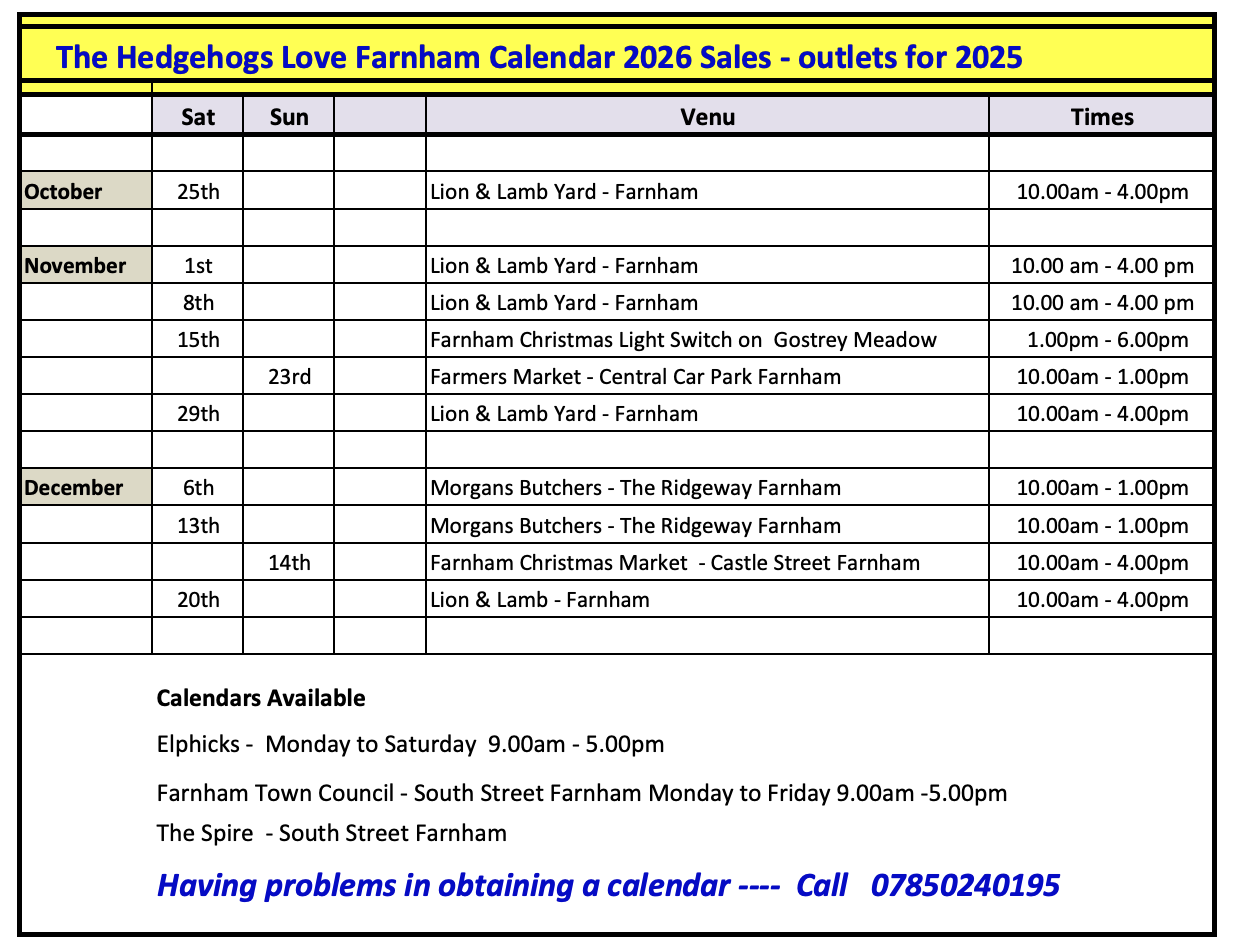 The Hedgehogs Love Farnham Calendar 2026 Sales - outlets for 2025

| | Sat | Sun | | Venu | Times |
|---|---|---|---|---|---|
| | | | | | |
| October | 25th | | | Lion & Lamb Yard - Farnham | 10.00am - 4.00pm |
| | | | | | |
| November | 1st | | | Lion & Lamb Yard - Farnham | 10.00 am - 4.00 pm |
| | 8th | | | Lion & Lamb Yard - Farnham | 10.00 am - 4.00 pm |
| | 15th | | | Farnham Christmas Light Switch on Gostrey Meadow | 1.00pm - 6.00pm |
| | | 23rd | | Farmers Market - Central Car Park Farnham | 10.00am - 1.00pm |
| | 29th | | | Lion & Lamb Yard - Farnham | 10.00am - 4.00pm |
| | | | | | |
| December | 6th | | | Morgans Butchers - The Ridgeway Farnham | 10.00am - 1.00pm |
| | 13th | | | Morgans Butchers - The Ridgeway Farnham | 10.00am - 1.00pm |
| | | 14th | | Farnham Christmas Market - Castle Street Farnham | 10.00am - 4.00pm |
| | 20th | | | Lion & Lamb - Farnham | 10.00am - 4.00pm |
| | | | | | |

Calendars Available

Elphicks - Monday to Saturday 9.00am - 5.00pm

Farnham Town Council - South Street Farnham Monday to Friday 9.00am -5.00pm

The Spire - South Street Farnham

Having problems in obtaining a calendar ---- Call 07850240195